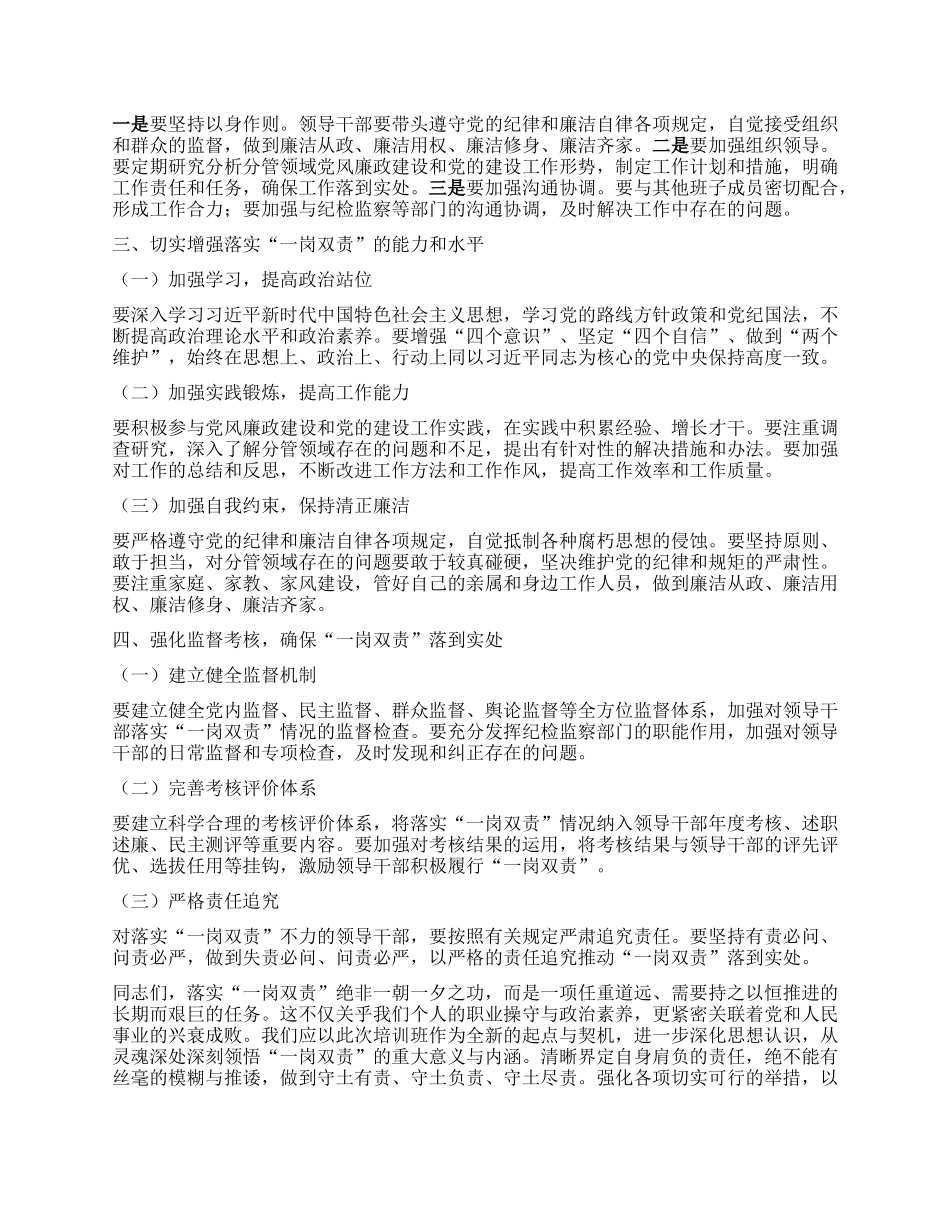 一是要坚持以身作则。领导干部要带头遵守党的纪律和廉洁自律各项规定，自觉接受组织和群众的监督，做到廉洁从政、廉洁用权、廉洁修身、廉洁齐家。二是要加强组织领导。要定期研究分析分管领域党风廉政建设和党的建设工作形势，制定工作计划和措施，明确工作责任和任务，确保工作落到实处。三是要加强沟通协调。要与其他班子成员密切配合，形成工作合力；要加强与纪检监察等部门的沟通协调，及时解决工作中存在的问题。

三、切实增强落实“一岗双责”的能力和水平

（一）加强学习，提高政治站位

要深入学习习近平新时代中国特色社会主义思想，学习党的路线方针政策和党纪国法，不断提高政治理论水平和政治素养。要增强“四个意识”、坚定“四个自信”、做到“两个维护”，始终在思想上、政治上、行动上同以习近平同志为核心的党中央保持高度一致。

（二）加强实践锻炼，提高工作能力

要积极参与党风廉政建设和党的建设工作实践，在实践中积累经验、增长才干。要注重调查研究，深入了解分管领域存在的问题和不足，提出有针对性的解决措施和办法。要加强对工作的总结和反思，不断改进工作方法和工作作风，提高工作效率和工作质量。

（三）加强自我约束，保持清正廉洁

要严格遵守党的纪律和廉洁自律各项规定，自觉抵制各种腐朽思想的侵蚀。要坚持原则、敢于担当，对分管领域存在的问题要敢于较真碰硬，坚决维护党的纪律和规矩的严肃性。要注重家庭、家教、家风建设，管好自己的亲属和身边工作人员，做到廉洁从政、廉洁用权、廉洁修身、廉洁齐家。

四、强化监督考核，确保“一岗双责”落到实处

（一）建立健全监督机制

要建立健全党内监督、民主监督、群众监督、舆论监督等全方位监督体系，加强对领导干部落实“一岗双责”情况的监督检查。要充分发挥纪检监察部门的职能作用，加强对领导干部的日常监督和专项检查，及时发现和纠正存在的问题。

（二）完善考核评价体系

要建立科学合理的考核评价体系，将落实“一岗双责”情况纳入领导干部年度考核、述职述廉、民主测评等重要内容。要加强对考核结果的运用，将考核结果与领导干部的评先评优、选拔任用等挂钩，激励领导干部积极履行“一岗双责”。

（三）严格责任追究

对落实“一岗双责”不力的领导干部，要按照有关规定严肃追究责任。要坚持有责必问、问责必严，做到失责必问、问责必严，以严格的责任追究推动“一岗双责”落到实处。

同志们，落实“一岗双责”绝非一朝一夕之功，而是一项任重道远、需要持之以恒推进的长期而艰巨的任务。这不仅关乎我们个人的职业操守与政治素养，更紧密关联着党和人民事业的兴衰成败。我们应以此次培训班作为全新的起点与契机，进一步深化思想认识，从灵魂深处深刻领悟“一岗双责”的重大意义与内涵。清晰界定自身肩负的责任，绝不能有丝毫的模糊与推诿，做到守土有责、守土负责、守土尽责。强化各项切实可行的举措，以